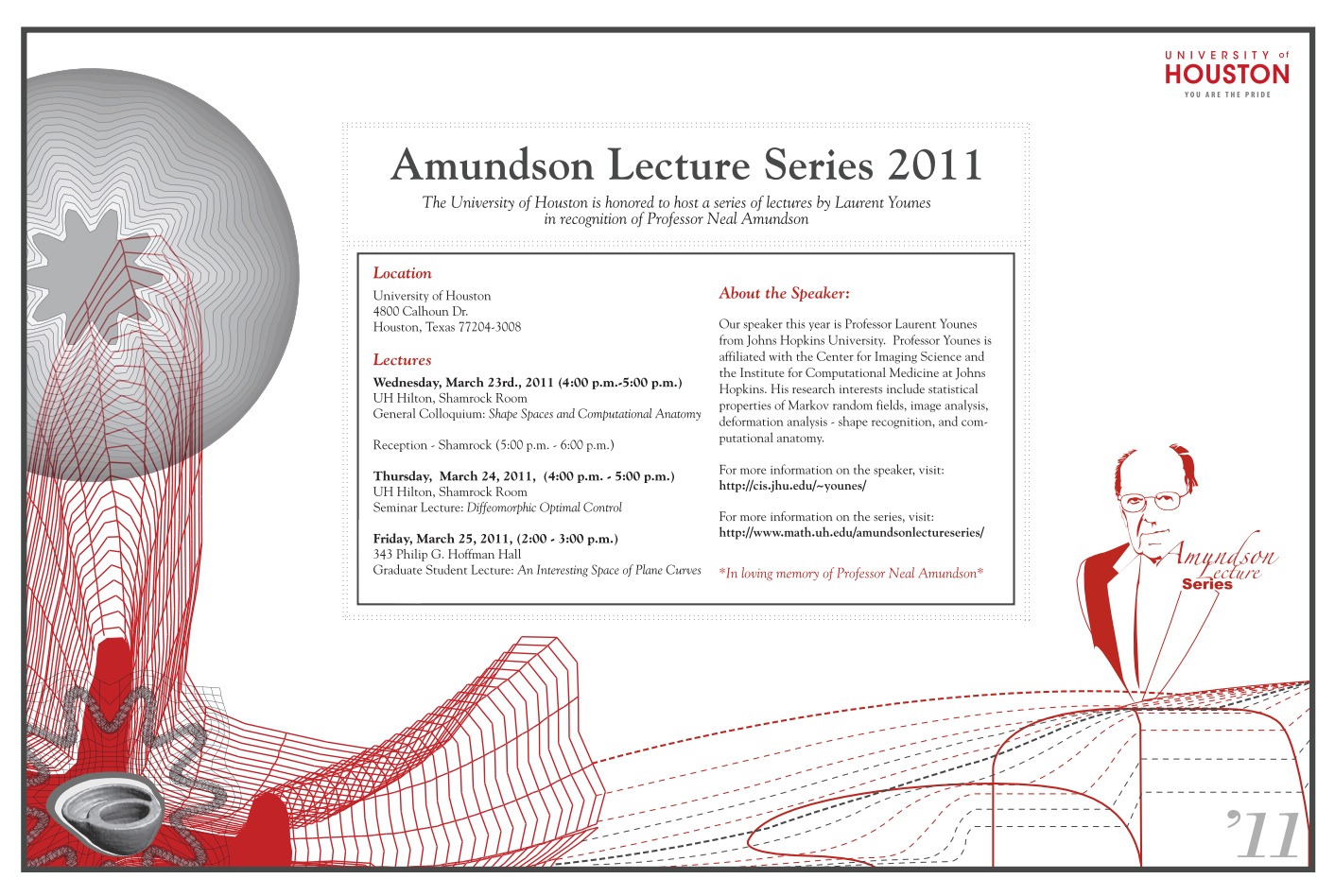 UNIVERSITY of
HOUSTON
YOU ARE THE PRIDE

Amundson Lecture Series 2011

The University of Houston is honored to host a series of lectures by Laurent Younes in recognition of Professor Neal Amundson

Location

University of Houston
4800 Calhoun Dr.
Houston, Texas 77204-3008

Lectures

Wednesday, March 23rd., 2011 (4:00 p.m.-5:00 p.m.)
UH Hilton, Shamrock Room
General Colloquium: Shape Spaces and Computational Anatomy

Reception - Shamrock (5:00 p.m. - 6:00 p.m.)

Thursday, March 24, 2011, (4:00 p.m. - 5:00 p.m.)
UH Hilton, Shamrock Room
Seminar Lecture: Diffeomorphic Optimal Control

Friday, March 25, 2011, (2:00 - 3:00 p.m.)
343 Philip G. Hoffman Hall
Graduate Student Lecture: An Interesting Space of Plane Curves

About the Speaker:

Our speaker this year is Professor Laurent Younes from Johns Hopkins University. Professor Younes is affiliated with the Center for Imaging Science and the Institute for Computational Medicine at Johns Hopkins. His research interests include statistical properties of Markov random fields, image analysis, deformation analysis - shape recognition, and computational anatomy.

For more information on the speaker, visit:
http://cis.jhu.edu/~younes/

For more information on the series, visit:
http://www.math.uh.edu/amundsonlectureseries/

*In loving memory of Professor Neal Amundson*

Amundson
Lecture
Series

'11